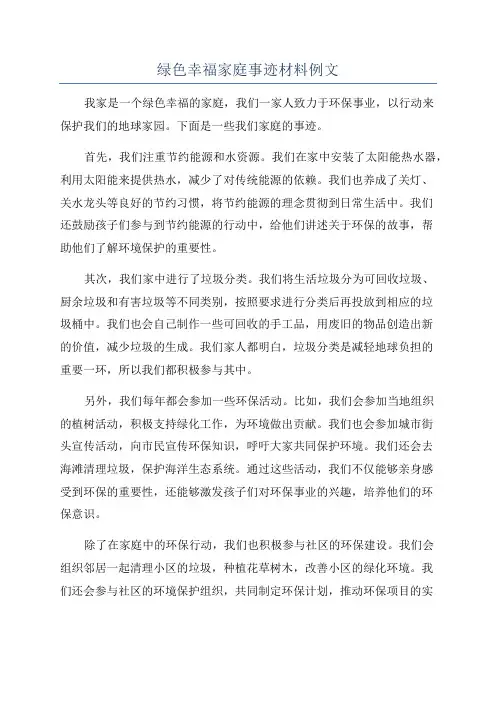 绿色幸福家庭事迹材料例文

我家是一个绿色幸福的家庭，我们一家人致力于环保事业，以行动来保护我们的地球家园。下面是一些我们家庭的事迹。

首先，我们注重节约能源和水资源。我们在家中安装了太阳能热水器，利用太阳能来提供热水，减少了对传统能源的依赖。我们也养成了关灯、关水龙头等良好的节约习惯，将节约能源的理念贯彻到日常生活中。我们还鼓励孩子们参与到节约能源的行动中，给他们讲述关于环保的故事，帮助他们了解环境保护的重要性。

其次，我们家中进行了垃圾分类。我们将生活垃圾分为可回收垃圾、厨余垃圾和有害垃圾等不同类别，按照要求进行分类后再投放到相应的垃圾桶中。我们也会自己制作一些可回收的手工品，用废旧的物品创造出新的价值，减少垃圾的生成。我们家人都明白，垃圾分类是减轻地球负担的重要一环，所以我们都积极参与其中。

另外，我们每年都会参加一些环保活动。比如，我们会参加当地组织的植树活动，积极支持绿化工作，为环境做出贡献。我们也会参加城市街头宣传活动，向市民宣传环保知识，呼吁大家共同保护环境。我们还会去海滩清理垃圾，保护海洋生态系统。通过这些活动，我们不仅能够亲身感受到环保的重要性，还能够激发孩子们对环保事业的兴趣，培养他们的环保意识。

除了在家庭中的环保行动，我们也积极参与社区的环保建设。我们会组织邻居一起清理小区的垃圾，种植花草树木，改善小区的绿化环境。我们还会参与社区的环境保护组织，共同制定环保计划，推动环保项目的实